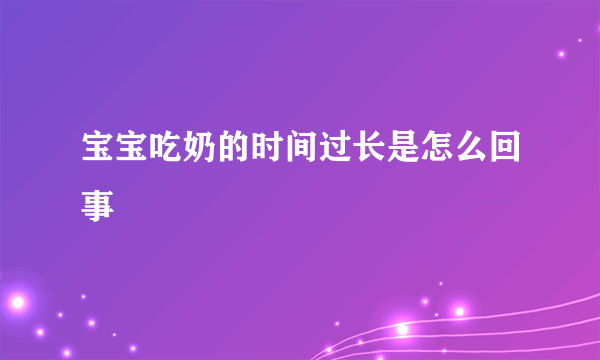 宝宝吃奶的时间过长是怎么回事